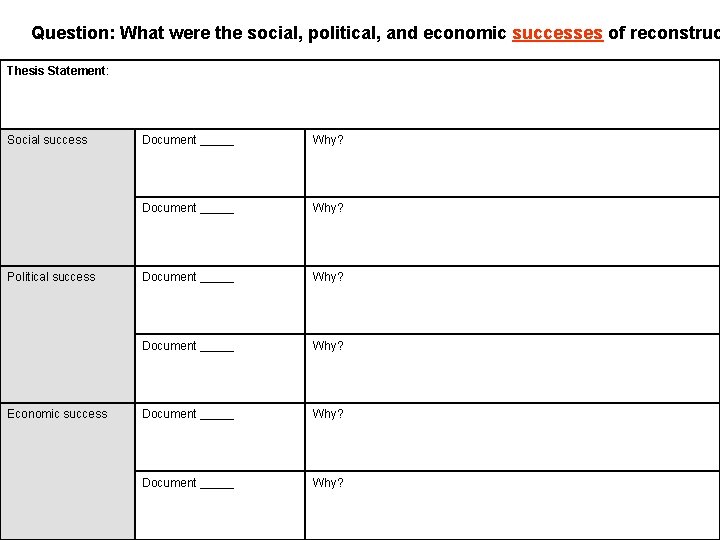 Question: What were the social, political, and economic successes of reconstruc

| Thesis Statement: | | |
|---|---|---|
| Social success | Document _____ | Why? |
| | Document _____ | Why? |
| Political success | Document _____ | Why? |
| | Document _____ | Why? |
| Economic success | Document _____ | Why? |
| | Document _____ | Why? |